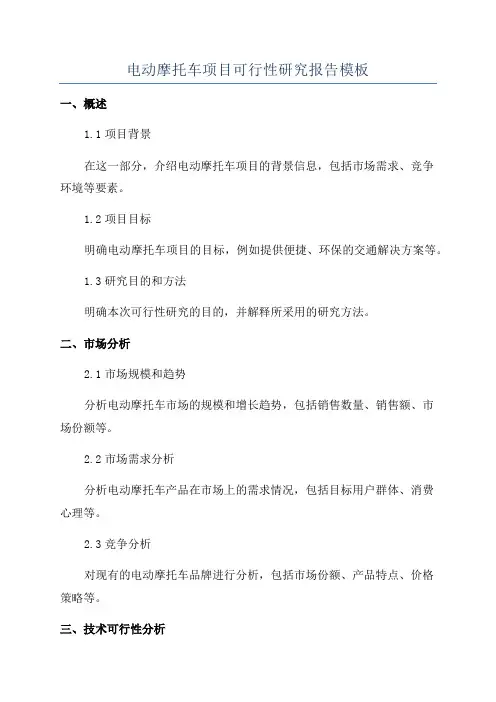 电动摩托车项目可行性研究报告模板

一、概述

1.1 项目背景

在这一部分，介绍电动摩托车项目的背景信息，包括市场需求、竞争环境等要素。

1.2 项目目标

明确电动摩托车项目的目标，例如提供便捷、环保的交通解决方案等。

1.3 研究目的和方法

明确本次可行性研究的目的，并解释所采用的研究方法。

二、市场分析

2.1 市场规模和趋势

分析电动摩托车市场的规模和增长趋势，包括销售数量、销售额、市场份额等。

2.2 市场需求分析

分析电动摩托车产品在市场上的需求情况，包括目标用户群体、消费心理等。

2.3 竞争分析

对现有的电动摩托车品牌进行分析，包括市场份额、产品特点、价格策略等。

三、技术可行性分析